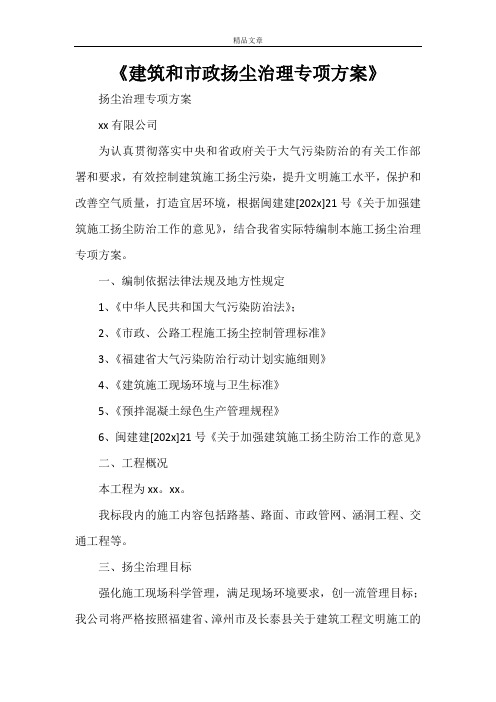 精品文章

《建筑和市政扬尘治理专项方案》

扬尘治理专项方案

xx 有限公司

为认真贯彻落实中央和省政府关于大气污染防治的有关工作部署和要求，有效控制建筑施工扬尘污染，提升文明施工水平，保护和改善空气质量，打造宜居环境，根据闽建建[202x]21 号《关于加强建筑施工扬尘防治工作的意见》，结合我省实际特编制本施工扬尘治理专项方案。

一、编制依据法律法规及地方性规定

1、《中华人民共和国大气污染防治法》；

2、《市政、公路工程施工扬尘控制管理标准》

3、《福建省大气污染防治行动计划实施细则》

4、《建筑施工现场环境与卫生标准》

5、《预拌混凝土绿色生产管理规程》

6、闽建建[202x]21 号《关于加强建筑施工扬尘防治工作的意见》

二、工程概况

本工程为 xx。xx。

我标段内的施工内容包括路基、路面、市政管网、涵洞工程、交通工程等。

三、扬尘治理目标

强化施工现场科学管理，满足现场环境要求，创一流管理目标；我公司将严格按照福建省、漳州市及长泰县关于建筑工程文明施工的